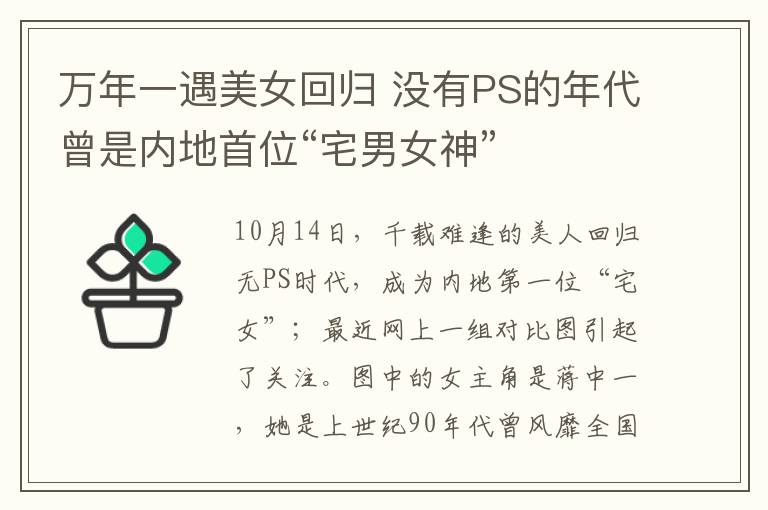 万年一遇美女回归 没有PS的年代曾是内地首位“宅男女神”

10月14日，千载难逢的美人回归无PS时代，成为内地第一位“宅女”；最近网上一组对比图引起了关注。图中的女主角是蒋中一，她是上世纪90年代曾风靡全国